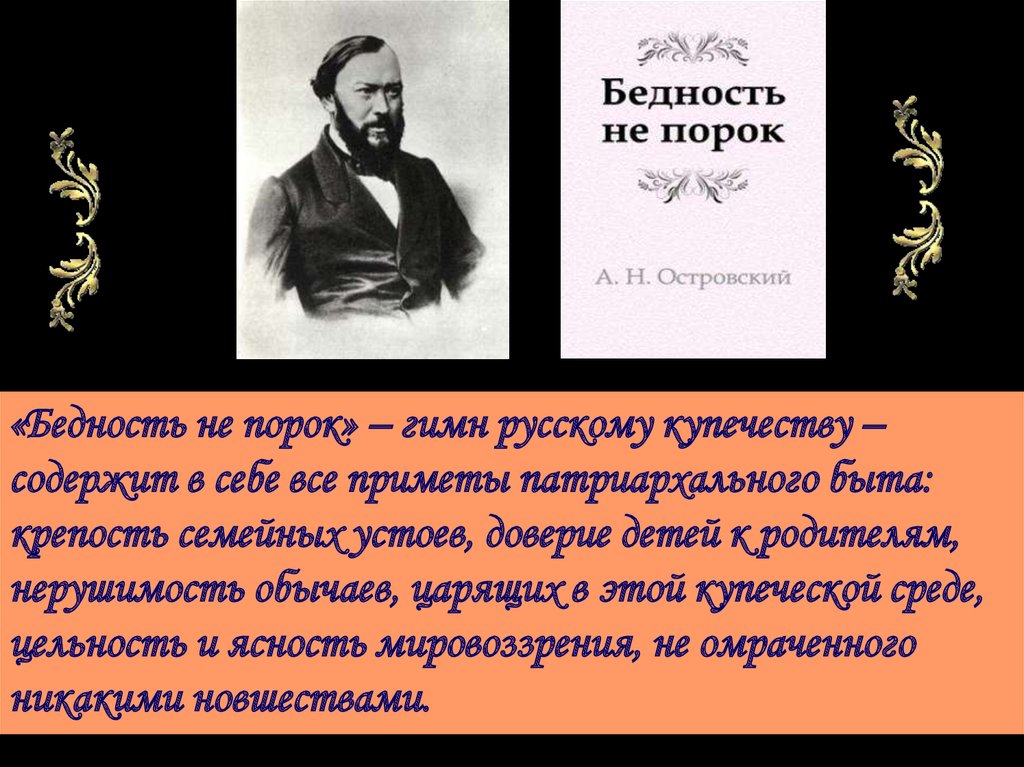 Бедность не порок

А. Н. Островский

«Бедность не порок» – гимн русскому купечеству – содержит в себе все приметы патриархального быта: крепость семейных устоев, доверие детей к родителям, нерушимость обычаев, царящих в этой купеческой среде, цельность и ясность мировоззрения, не омраченного никакими новшествами.